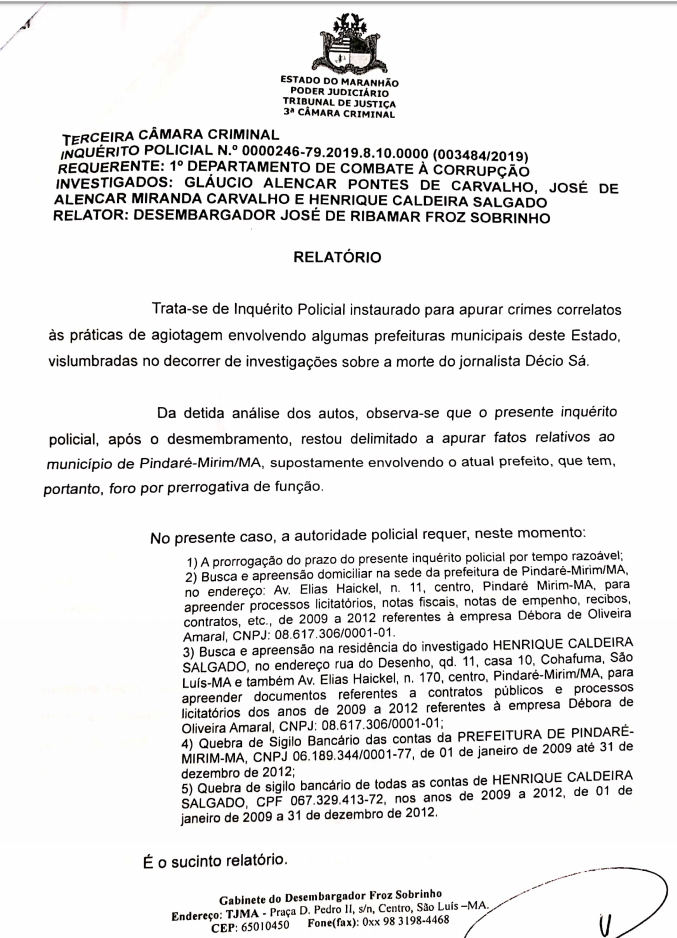 ESTADO DO MARANHÃO
PODER JUDICIÁRIO
TRIBUNAL DE JUSTIÇA
3ª CÂMARA CRIMINAL

TERCEIRA CÂMARA CRIMINAL
INQUÉRITO POLICIAL N.º 0000246-79.2019.8.10.0000 (003484/2019)
REQUERENTE: 1º DEPARTAMENTO DE COMBATE À CORRUPÇÃO
INVESTIGADOS: GLÁUCIO ALENCAR PONTES DE CARVALHO, JOSÉ DE ALENCAR MIRANDA CARVALHO E HENRIQUE CALDEIRA SALGADO
RELATOR: DESEMBARGADOR JOSÉ DE RIBAMAR FROZ SOBRINHO

RELATÓRIO

Trata-se de Inquérito Policial instaurado para apurar crimes correlatos às práticas de agiotagem envolvendo algumas prefeituras municipais deste Estado, vislumbradas no decorrer de investigações sobre a morte do jornalista Décio Sá.

Da detida análise dos autos, observa-se que o presente inquérito policial, após o desmembramento, restou delimitado a apurar fatos relativos ao município de Pindaré-Mirim/MA, supostamente envolvendo o atual prefeito, que tem, portanto, foro por prerrogativa de função.

No presente caso, a autoridade policial requer, neste momento:

1) A prorrogação do prazo do presente inquérito policial por tempo razoável;
2) Busca e apreensão domiciliar na sede da prefeitura de Pindaré-Mirim/MA, no endereço: Av. Elias Haickel, n. 11, centro, Pindaré Mirim-MA, para apreender processos licitatórios, notas fiscais, notas de empenho, recibos, contratos, etc., de 2009 a 2012 referentes à empresa Débora de Oliveira Amaral, CNPJ: 08.617.306/0001-01.
3) Busca e apreensão na residência do investigado HENRIQUE CALDEIRA SALGADO, no endereço rua do Desenho, qd. 11, casa 10, Cohafuma, São Luís-MA e também Av. Elias Haickel, n. 170, centro, Pindaré-Mirim/MA, para apreender documentos referentes a contratos públicos e processos licitatórios dos anos de 2009 a 2012 referentes à empresa Débora de Oliveira Amaral, CNPJ: 08.617.306/0001-01;
4) Quebra de Sigilo Bancário das contas da PREFEITURA DE PINDARÉ-MIRIM-MA, CNPJ 06.189.344/0001-77, de 01 de janeiro de 2009 até 31 de dezembro de 2012;
5) Quebra de sigilo bancário de todas as contas de HENRIQUE CALDEIRA SALGADO, CPF 067.329.413-72, nos anos de 2009 a 2012, de 01 de janeiro de 2009 a 31 de dezembro de 2012.

É o sucinto relatório.

Gabinete do Desembargador Froz Sobrinho
Endereço: TJMA - Praça D. Pedro II, s/n, Centro, São Luís –MA.
CEP: 65010450 Fone(fax): 0xx 98 3198-4468